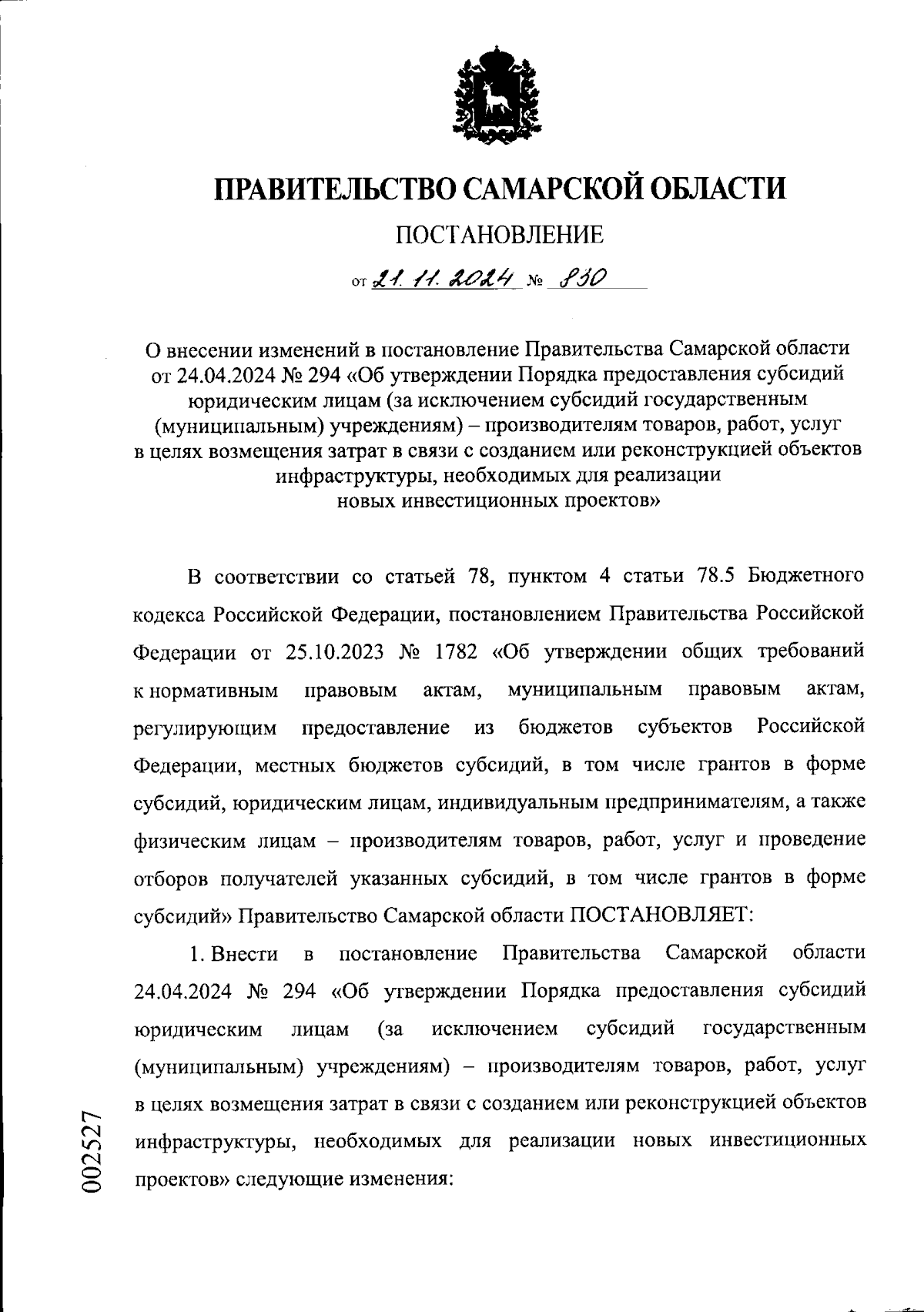 ПРАВИТЕЛЬСТВО САМАРСКОЙ ОБЛАСТИ

ПОСТАНОВЛЕНИЕ

от 21.11.2024 № 830

О внесении изменений в постановление Правительства Самарской области от 24.04.2024 № 294 «Об утверждении Порядка предоставления субсидий юридическим лицам (за исключением субсидий государственным (муниципальным) учреждениям) – производителям товаров, работ, услуг в целях возмещения затрат в связи с созданием или реконструкцией объектов инфраструктуры, необходимых для реализации новых инвестиционных проектов»

В соответствии со статьей 78, пунктом 4 статьи 78.5 Бюджетного кодекса Российской Федерации, постановлением Правительства Российской Федерации от 25.10.2023 № 1782 «Об утверждении общих требований к нормативным правовым актам, муниципальным правовым актам, регулирующим предоставление из бюджетов субъектов Российской Федерации, местных бюджетов субсидий, в том числе грантов в форме субсидий, юридическим лицам, индивидуальным предпринимателям, а также физическим лицам – производителям товаров, работ, услуг и проведение отборов получателей указанных субсидий, в том числе грантов в форме субсидий» Правительство Самарской области ПОСТАНОВЛЯЕТ:

1. Внести в постановление Правительства Самарской области 24.04.2024 № 294 «Об утверждении Порядка предоставления субсидий юридическим лицам (за исключением субсидий государственным (муниципальным) учреждениям) – производителям товаров, работ, услуг в целях возмещения затрат в связи с созданием или реконструкцией объектов инфраструктуры, необходимых для реализации новых инвестиционных проектов» следующие изменения:

002527